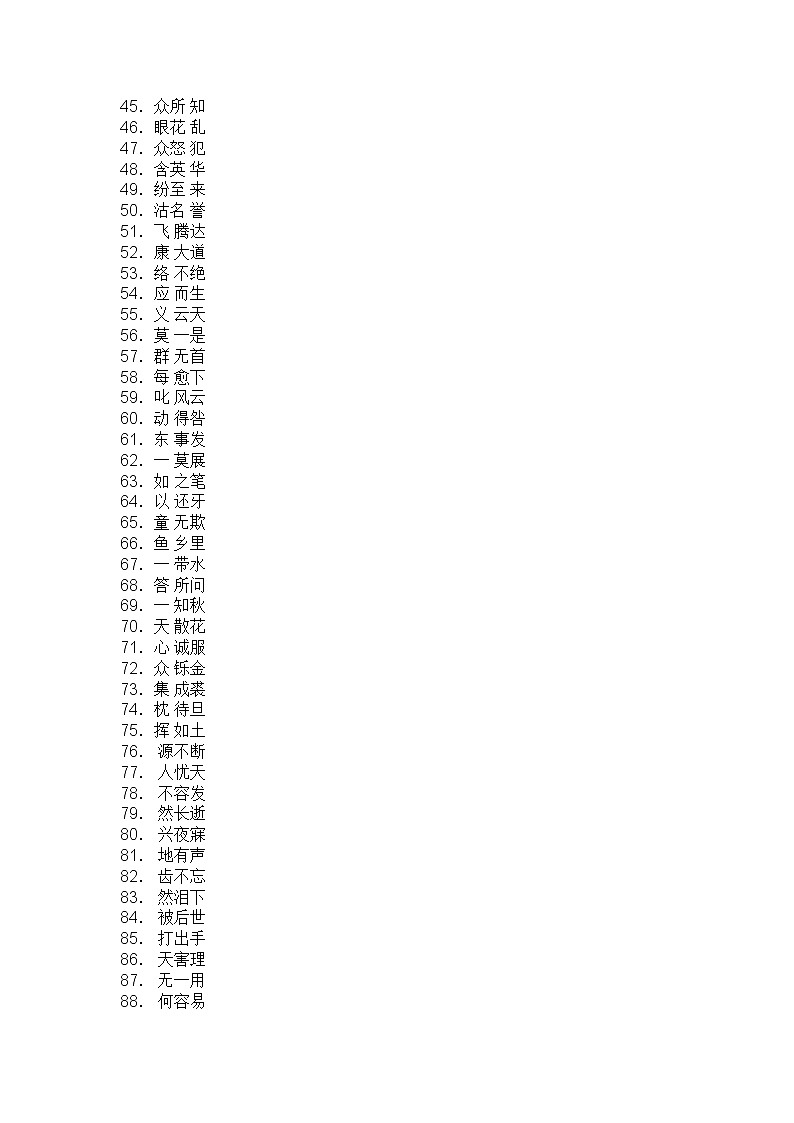 45. 众所 知
46. 眼花 乱
47. 众怒 犯
48. 含英 华
49. 纷至 来
50. 沽名 誉
51. 飞 腾达
52. 康 大道
53. 络 不绝
54. 应 而生
55. 义 云天
56. 莫 一是
57. 群 无首
58. 每 愈下
59. 叱 风云
60. 动 得咎
61. 东 事发
62. 一 莫展
63. 如 之笔
64. 以 还牙
65. 童 无欺
66. 鱼 乡里
67. 一 带水
68. 答 所问
69. 一 知秋
70. 天 散花
71. 心 诚服
72. 众 铄金
73. 集 成裘
74. 枕 待旦
75. 挥 如土
76. 源不断
77. 人忧天
78. 不容发
79. 然长逝
80. 兴夜寐
81. 地有声
82. 齿不忘
83. 然泪下
84. 被后世
85. 打出手
86. 天害理
87. 无一用
88. 何容易